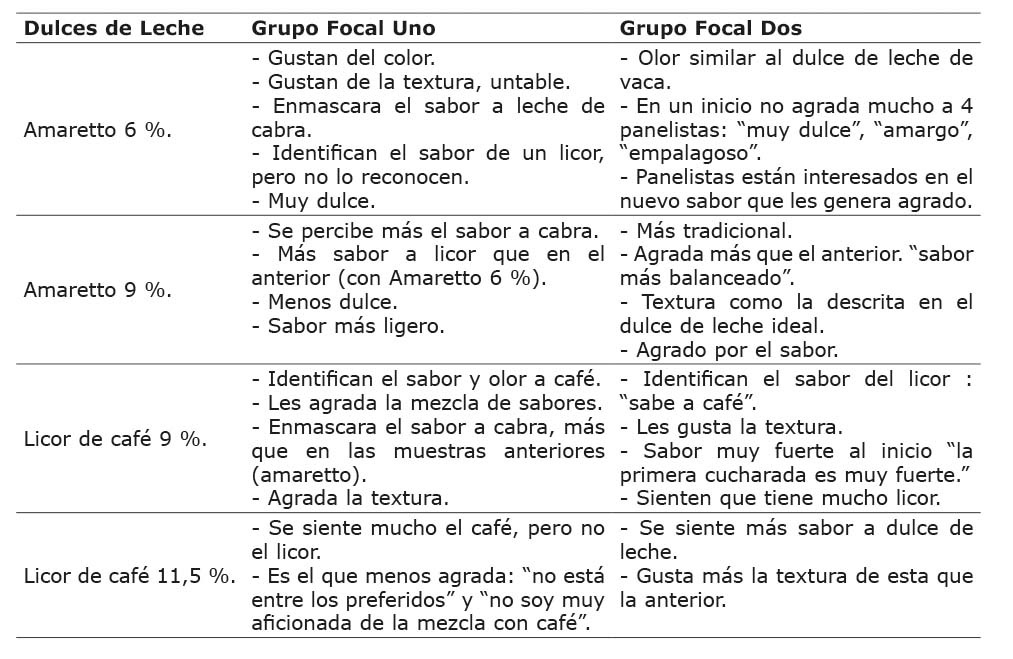 | Dulces de Leche | Grupo Focal Uno | Grupo Focal Dos |
|---|---|---|
| Amaretto 6 %. | - Gustan del color. - Gustan de la textura, untable. - Enmascara el sabor a leche de cabra. - Identifican el sabor de un licor, pero no lo reconocen. - Muy dulce. | - Olor similar al dulce de leche de vaca. - En un inicio no agrada mucho a 4 panelistas: "muy dulce", "amargo", "empalagoso". - Panelistas están interesados en el nuevo sabor que les genera agrado. |
| Amaretto 9 %. | - Se percibe más el sabor a cabra. - Más sabor a licor que en el anterior (con Amaretto 6 %). - Menos dulce. - Sabor más ligero. | - Más tradicional. - Agrada más que el anterior. "sabor más balanceado". - Textura como la descrita en el dulce de leche ideal. - Agrado por el sabor. |
| Licor de café 9 %. | - Identifican el sabor y olor a café. - Les agrada la mezcla de sabores. - Enmascara el sabor a cabra, más que en las muestras anteriores (amaretto). - Agrada la textura. | - Identifican el sabor del licor : "sabe a café". - Les gusta la textura. - Sabor muy fuerte al inicio "la primera cucharada es muy fuerte." - Sienten que tiene mucho licor. |
| Licor de café 11,5 %. | - Se siente mucho el café, pero no el licor. - Es el que menos agrada: "no está entre los preferidos" y "no soy muy aficionada de la mezcla con café". | - Se siente más sabor a dulce de leche. - Gusta más la textura de esta que la anterior. |